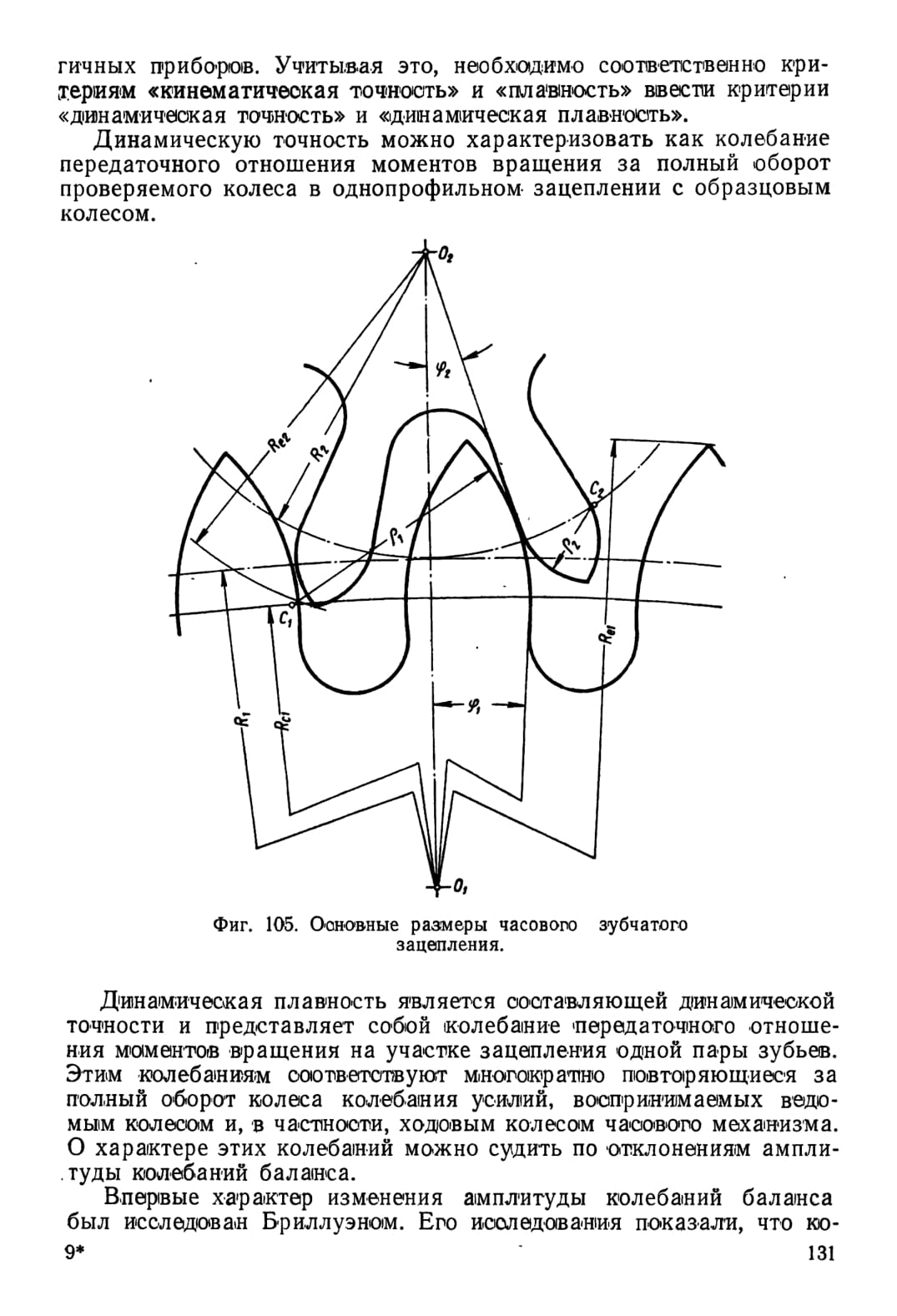 гичных приборов. Учитывая это, необходимо соответственно критериям «кинематическая точность» и «плавность» ввести критерии «динамическая точность» и «динамическая плавность».

Динамическую точность можно характеризовать как колебание передаточного отношения моментов вращения за полный оборот проверяемого колеса в однопрофильном зацеплении с образцовым колесом.

$O_2$
$\varphi_2$
$R_{e2}$
$R_2$
$C_2$
$\rho_1$
$\rho_2$
$C_1$
$R_{e1}$
$R_1$
$R_{c1}$
$\varphi_1$
$O_1$

Фиг. 105. Основные размеры часового зубчатого зацепления.

Динамическая плавность является составляющей динамической точности и представляет собой колебание передаточного отношения моментов вращения на участке зацепления одной пары зубьев. Этим колебаниям соответствуют многократно повторяющиеся за полный оборот колеса колебания усилий, воспринимаемых ведомым колесом и, в частности, ходовым колесом часового механизма. О характере этих колебаний можно судить по отклонениям амплитуды колебаний баланса.

Впервые характер изменения амплитуды колебаний баланса был исследован Бриллуэном. Его исследования показали, что ко-

9*

131